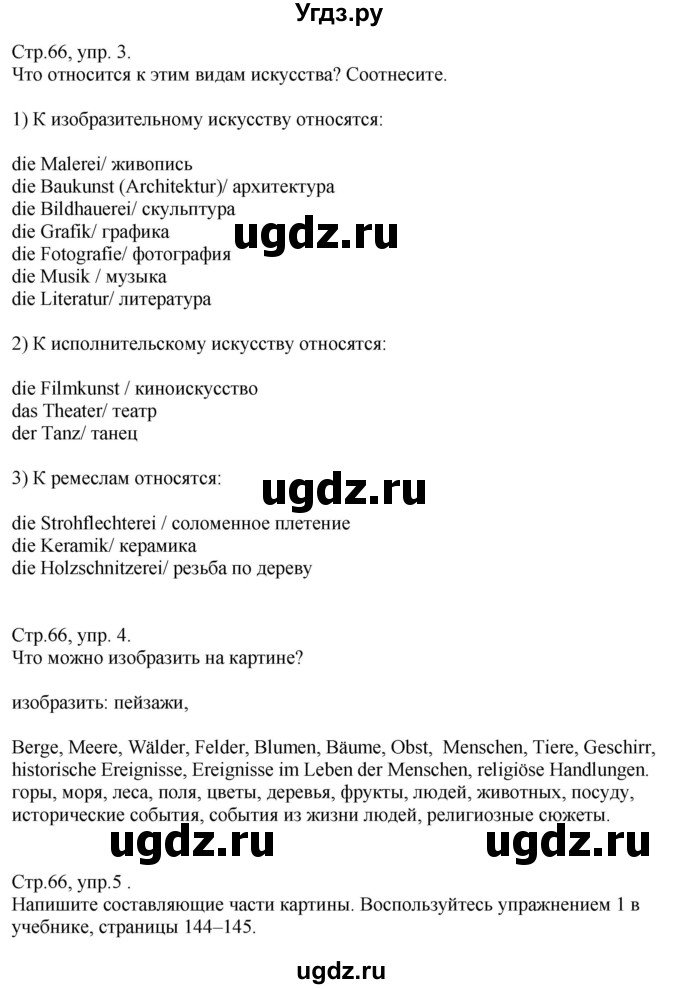 Угдз.ру

Стр.66, упр. 3.
Что относится к этим видам искусства? Соотнесите.

1) К изобразительному искусству относятся:

die Malerei/ живопись
die Baukunst (Architektur)/ архитектура
die Bildhauerei/ скульптура
die Grafik/ графика
die Fotografie/ фотография
die Musik / музыка
die Literatur/ литература

ugdz.ru

2) К исполнительскому искусству относятся:

die Filmkunst / киноискусство
das Theater/ театр
der Tanz/ танец

3) К ремеслам относятся:

ugdz.ru

die Strohflechterei / соломенное плетение
die Keramik/ керамика
die Holzschnitzerei/ резьба по дереву

Стр.66, упр. 4.
Что можно изобразить на картине?

изобразить: пейзажи,

Berge, Meere, Wälder, Felder, Blumen, Bäume, Obst, Menschen, Tiere, Geschirr, historische Ereignisse, Ereignisse im Leben der Menschen, religiöse Handlungen.
горы, моря, леса, поля, цветы, деревья, фрукты, людей, животных, посуду, исторические события, события из жизни людей, религиозные сюжеты.

ugdz.ru ugdz.ru

Стр.66, упр.5 .
Напишите составляющие части картины. Воспользуйтесь упражнением 1 в учебнике, страницы 144–145.

ugdz.ru